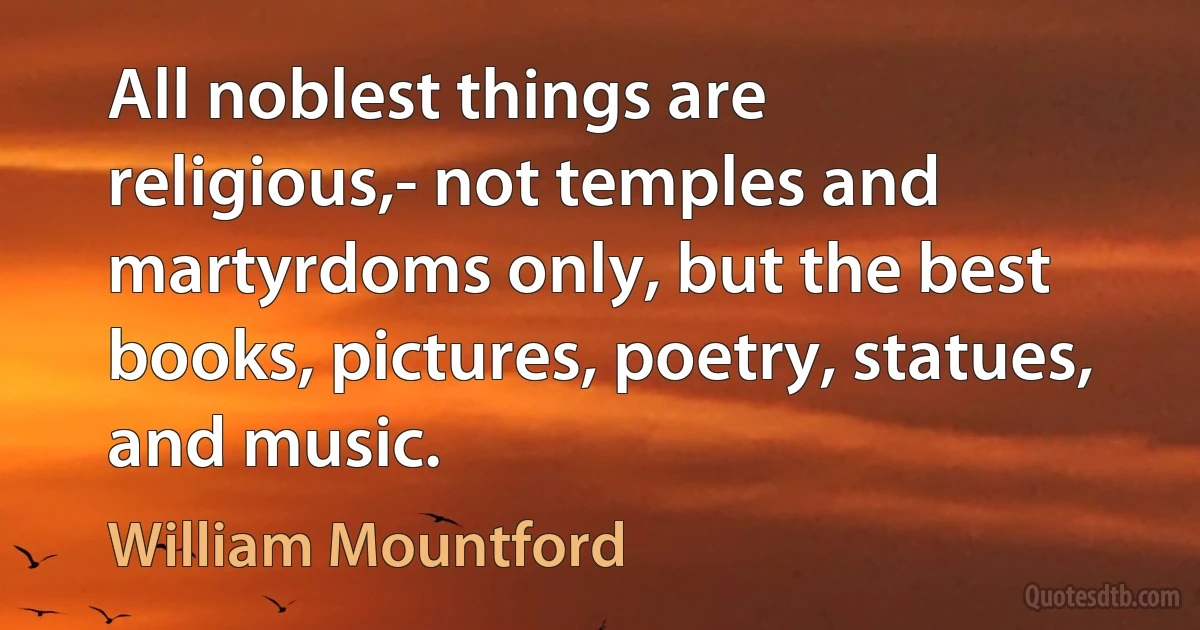 All noblest things are religious,- not temples and martyrdoms only, but the best books, pictures, poetry, statues, and music.

William Mountford

Quotesdtb.com